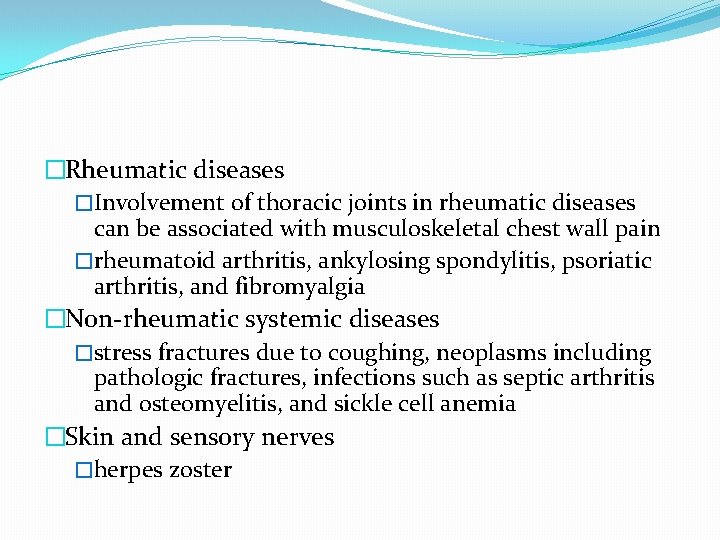 □Rheumatic diseases

□Involvement of thoracic joints in rheumatic diseases can be associated with musculoskeletal chest wall pain

□rheumatoid arthritis, ankylosing spondylitis, psoriatic arthritis, and fibromyalgia

□Non-rheumatic systemic diseases

□stress fractures due to coughing, neoplasms including pathologic fractures, infections such as septic arthritis and osteomyelitis, and sickle cell anemia

□Skin and sensory nerves

□herpes zoster